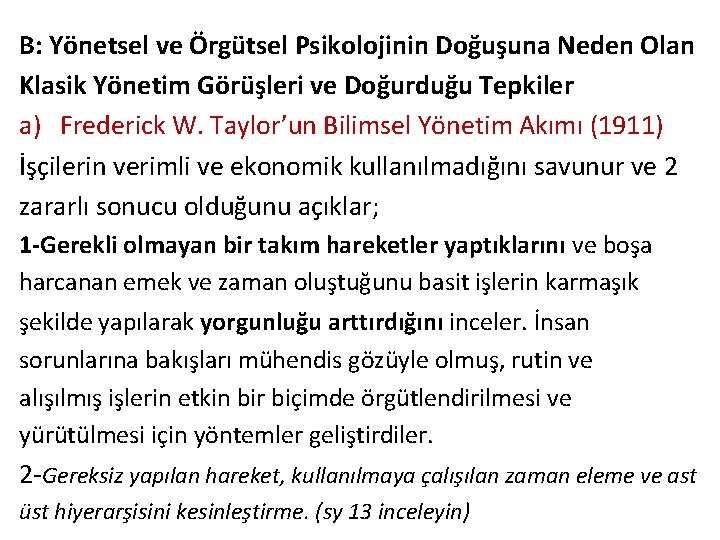 B: Yönetsel ve Örgütsel Psikolojinin Doğuşuna Neden Olan Klasik Yönetim Görüşleri ve Doğurduğu Tepkiler

a) Frederick W. Taylor'un Bilimsel Yönetim Akımı (1911)

İşçilerin verimli ve ekonomik kullanılmadığını savunur ve 2 zararlı sonucu olduğunu açıklar;

1-Gerekli olmayan bir takım hareketler yaptıklarını ve boşa harcanan emek ve zaman oluştuğunu basit işlerin karmaşık şekilde yapılarak yorgunluğu arttırdığını inceler. İnsan sorunlarına bakışları mühendis gözüyle olmuş, rutin ve alışılmış işlerin etkin bir biçimde örgütlendirilmesi ve yürütülmesi için yöntemler geliştirdiler.

2-Gereksiz yapılan hareket, kullanılmaya çalışılan zaman eleme ve ast üst hiyerarşisini kesinleştirme. (sy 13 inceleyin)